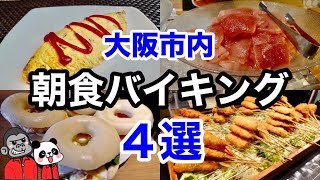 大阪市内
朝食バイキング
４選